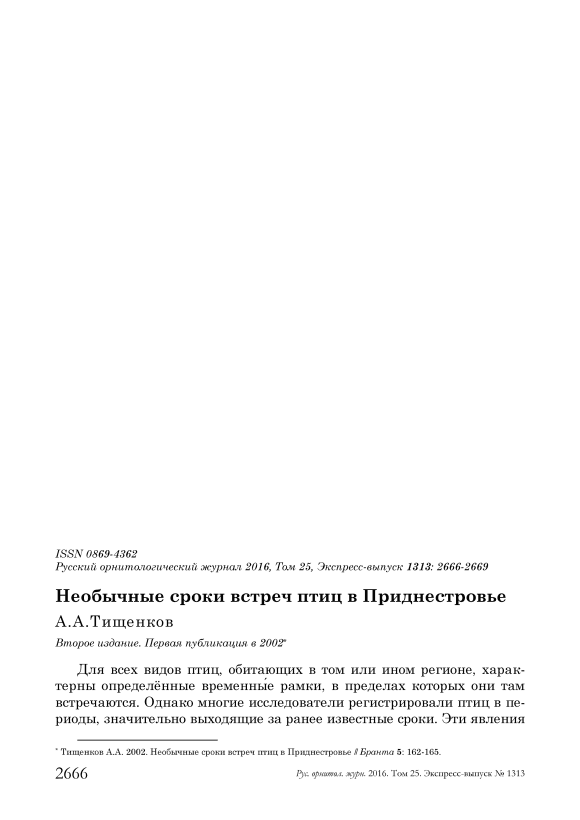 ISSN 0869-4362
Русский орнитологический журнал 2016, Том 25, Экспресс-выпуск 1313: 2666-2669

Необычные сроки встреч птиц в Приднестровье

А.А.Тищенков

Второе издание. Первая публикация в 2002*

Для всех видов птиц, обитающих в том или ином регионе, характерны определённые временны́е рамки, в пределах которых они там встречаются. Однако многие исследователи регистрировали птиц в периоды, значительно выходящие за ранее известные сроки. Эти явления

* Тищенков А.А. 2002. Необычные сроки встреч птиц в Приднестровье // Бранта 5: 162-165.

2666 Рус. орнитол. журн. 2016. Том 25. Экспресс-выпуск № 1313